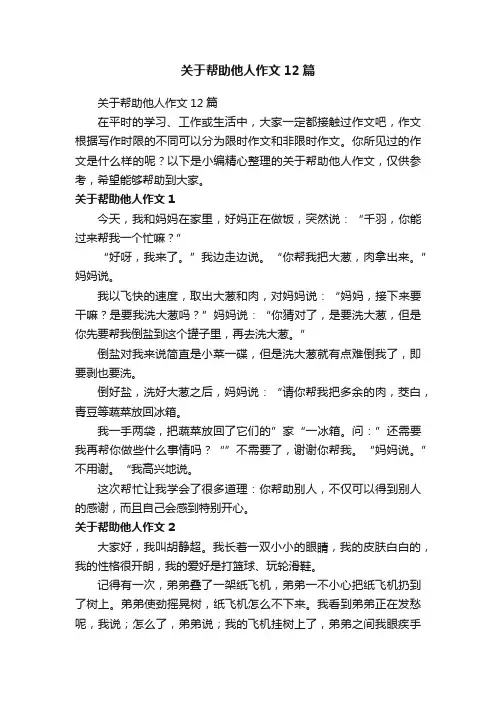 关于帮助他人作文12篇

关于帮助他人作文12篇

在平时的学习、工作或生活中，大家一定都接触过作文吧，作文根据写作时限的不同可以分为限时作文和非限时作文。你所见过的作文是什么样的呢？以下是小编精心整理的关于帮助他人作文，仅供参考，希望能够帮助到大家。

关于帮助他人作文1

今天，我和妈妈在家里，好妈正在做饭，突然说：“千羽，你能过来帮我一个忙嘛？”

“好呀，我来了。”我边走边说。“你帮我把大葱，肉拿出来。”妈妈说。

我以飞快的速度，取出大葱和肉，对妈妈说：“妈妈，接下来要干嘛？是要我洗大葱吗？”妈妈说：“你猜对了，是要洗大葱，但是你先要帮我倒盐到这个罐子里，再去洗大葱。”

倒盐对我来说简直是小菜一碟，但是洗大葱就有点难倒我了，即要剥也要洗。

倒好盐，洗好大葱之后，妈妈说：“请你帮我把多余的肉，茭白，青豆等蔬菜放回冰箱。

我一手两袋，把蔬菜放回了它们的”家“一冰箱。问：”还需要我再帮你做些什么事情吗？“”不需要了，谢谢你帮我。“妈妈说。”不用谢。“我高兴地说。

这次帮忙让我学会了很多道理：你帮助别人，不仅可以得到别人的感谢，而且自己会感到特别开心。

关于帮助他人作文2

大家好，我叫胡静超。我长着一双小小的眼睛，我的皮肤白白的，我的性格很开朗，我的爱好是打篮球、玩轮滑鞋。

记得有一次，弟弟叠了一架纸飞机，弟弟一不小心把纸飞机扔到了树上。弟弟使劲摇晃树，纸飞机怎么不下来。我看到弟弟正在发愁呢，我说；怎么了，弟弟说；我的飞机挂树上了，弟弟之间我眼疾手